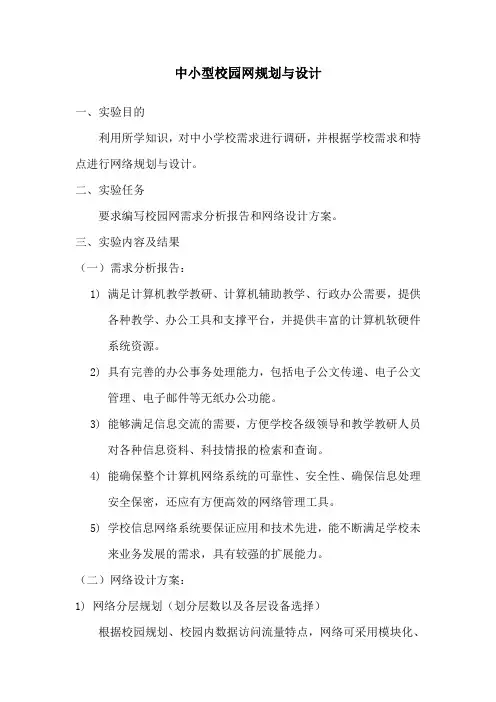 中小型校园网规划与设计

一、实验目的

利用所学知识，对中小学校需求进行调研，并根据学校需求和特点进行网络规划与设计。

二、实验任务

要求编写校园网需求分析报告和网络设计方案。

三、实验内容及结果

（一）需求分析报告：

1) 满足计算机教学教研、计算机辅助教学、行政办公需要，提供各种教学、办公工具和支撑平台，并提供丰富的计算机软硬件系统资源。

2) 具有完善的办公事务处理能力，包括电子公文传递、电子公文管理、电子邮件等无纸办公功能。

3) 能够满足信息交流的需要，方便学校各级领导和教学教研人员对各种信息资料、科技情报的检索和查询。

4) 能确保整个计算机网络系统的可靠性、安全性、确保信息处理安全保密，还应有方便高效的网络管理工具。

5) 学校信息网络系统要保证应用和技术先进，能不断满足学校未来业务发展的需求，具有较强的扩展能力。

（二）网络设计方案：

1) 网络分层规划（划分层数以及各层设备选择）

根据校园规划、校园内数据访问流量特点，网络可采用模块化、